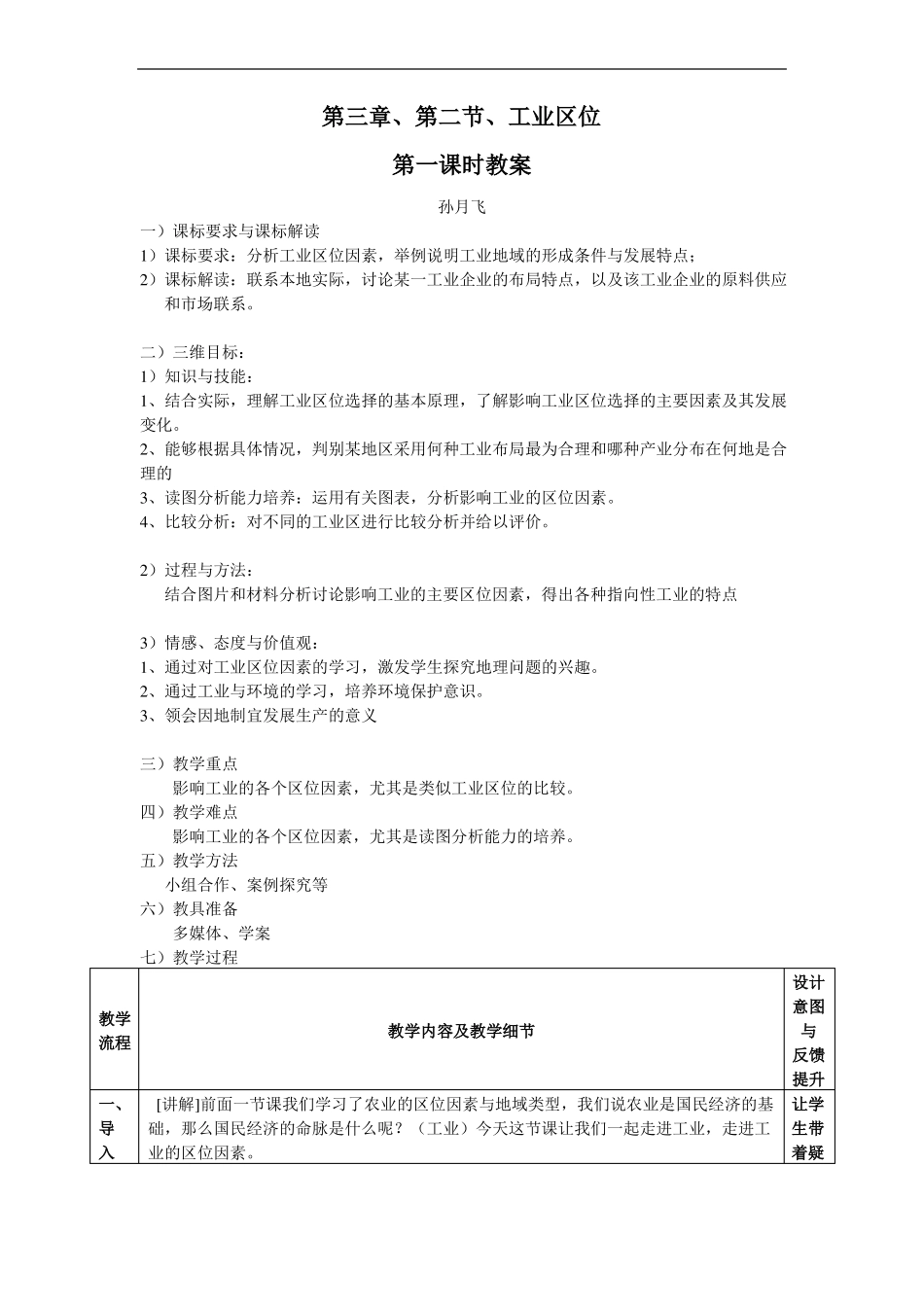 第三章、第二节、工业区位

第一课时教案

孙月飞

一）课标要求与课标解读
1）课标要求：分析工业区位因素，举例说明工业地域的形成条件与发展特点；
2）课标解读：联系本地实际，讨论某一工业企业的布局特点，以及该工业企业的原料供应和市场联系。

二）三维目标：
1）知识与技能：
1、结合实际，理解工业区位选择的基本原理，了解影响工业区位选择的主要因素及其发展变化。
2、能够根据具体情况，判别某地区采用何种工业布局最为合理和哪种产业分布在何地是合理的
3、读图分析能力培养：运用有关图表，分析影响工业的区位因素。
4、比较分析：对不同的工业区进行比较分析并给以评价。

2）过程与方法：
结合图片和材料分析讨论影响工业的主要区位因素，得出各种指向性工业的特点

3）情感、态度与价值观：
1、通过对工业区位因素的学习，激发学生探究地理问题的兴趣。
2、通过工业与环境的学习，培养环境保护意识。
3、领会因地制宜发展生产的意义

三）教学重点
影响工业的各个区位因素，尤其是类似工业区位的比较。
四）教学难点
影响工业的各个区位因素，尤其是读图分析能力的培养。
五）教学方法
小组合作、案例探究等
六）教具准备
多媒体、学案
七）教学过程

| 教学流程 | 教学内容及教学细节 | 设计意图与反馈提升 |
|---|---|---|
| 一、导入 | [讲解]前面一节课我们学习了农业的区位因素与地域类型，我们说农业是国民经济的基础，那么国民经济的命脉是什么呢？（工业）今天这节课让我们一起走进工业，走进工业的区位因素。 | 让学生带着疑 |